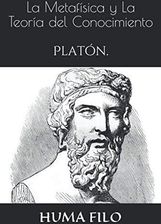 La Metafísica y La Teoría del Conocimiento

PLATÓN.

HUMA FILO